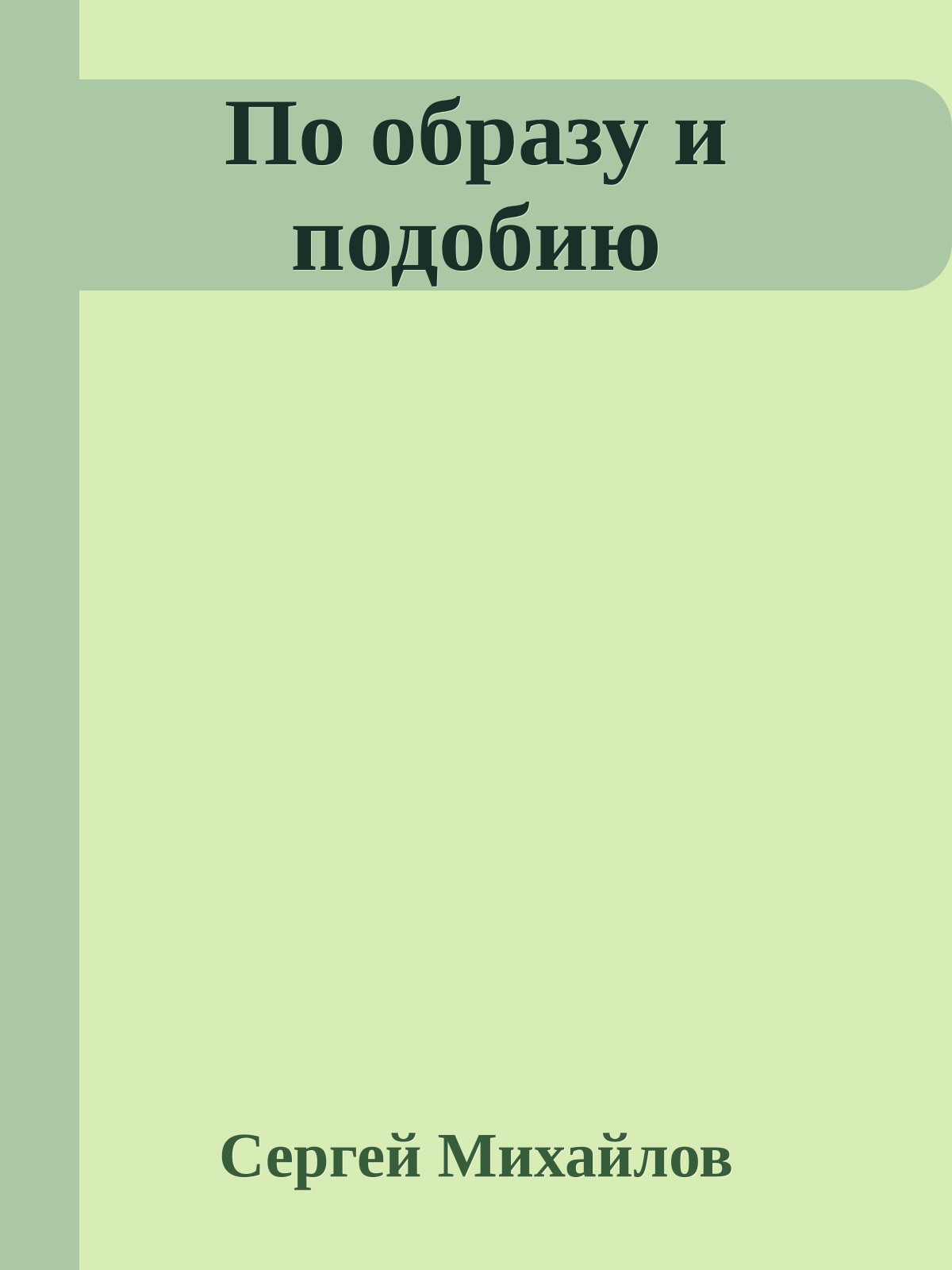 По образу и подобию

Сергей Михайлов